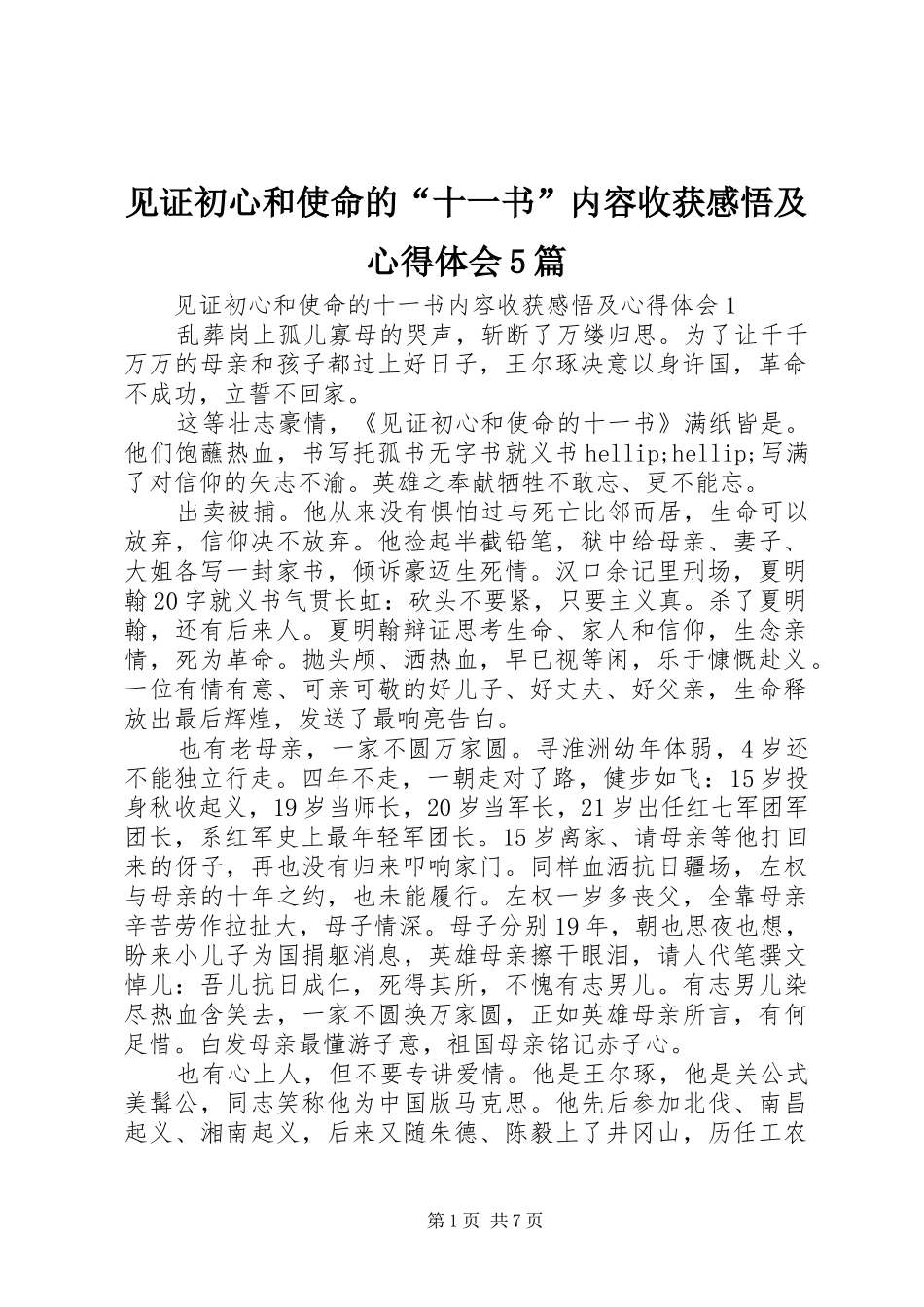 见证初心和使命的“十一书”内容收获感悟及心得体会5篇

见证初心和使命的十一书内容收获感悟及心得体会1

乱葬岗上孤儿寡母的哭声，斩断了万缕归思。为了让千千万万的母亲和孩子都过上好日子，王尔琢决意以身许国，革命不成功，立誓不回家。

这等壮志豪情，《见证初心和使命的十一书》满纸皆是。他们饱蘸热血，书写托孤书无字书就义书hellip;hellip;写满了对信仰的矢志不渝。英雄之奉献牺牲不敢忘、更不能忘。

出卖被捕。他从来没有惧怕过与死亡比邻而居，生命可以放弃，信仰决不放弃。他捡起半截铅笔，狱中给母亲、妻子、大姐各写一封家书，倾诉豪迈生死情。汉口余记里刑场，夏明翰20字就义书气贯长虹：砍头不要紧，只要主义真。杀了夏明翰，还有后来人。夏明翰辩证思考生命、家人和信仰，生念亲情，死为革命。抛头颅、洒热血，早已视等闲，乐于慷慨赴义。一位有情有意、可亲可敬的好儿子、好丈夫、好父亲，生命释放出最后辉煌，发送了最响亮告白。

也有老母亲，一家不圆万家圆。寻淮洲幼年体弱，4岁还不能独立行走。四年不走，一朝走对了路，健步如飞：15岁投身秋收起义，19岁当师长，20岁当军长，21岁出任红七军团军团长，系红军史上最年轻军团长。15岁离家、请母亲等他打回来的伢子，再也没有归来叩响家门。同样血洒抗日疆场，左权与母亲的十年之约，也未能履行。左权一岁多丧父，全靠母亲辛苦劳作拉扯大，母子情深。母子分别19年，朝也思夜也想，盼来小儿子为国捐躯消息，英雄母亲擦干眼泪，请人代笔撰文悼儿：吾儿抗日成仁，死得其所，不愧有志男儿。有志男儿染尽热血含笑去，一家不圆换万家圆，正如英雄母亲所言，有何足惜。白发母亲最懂游子意，祖国母亲铭记赤子心。

也有心上人，但不要专讲爱情。他是王尔琢，他是关公式美髯公，同志笑称他为中国版马克思。他先后参加北伐、南昌起义、湘南起义，后来又随朱德、陈毅上了井冈山，历任工农

第1页 共7页